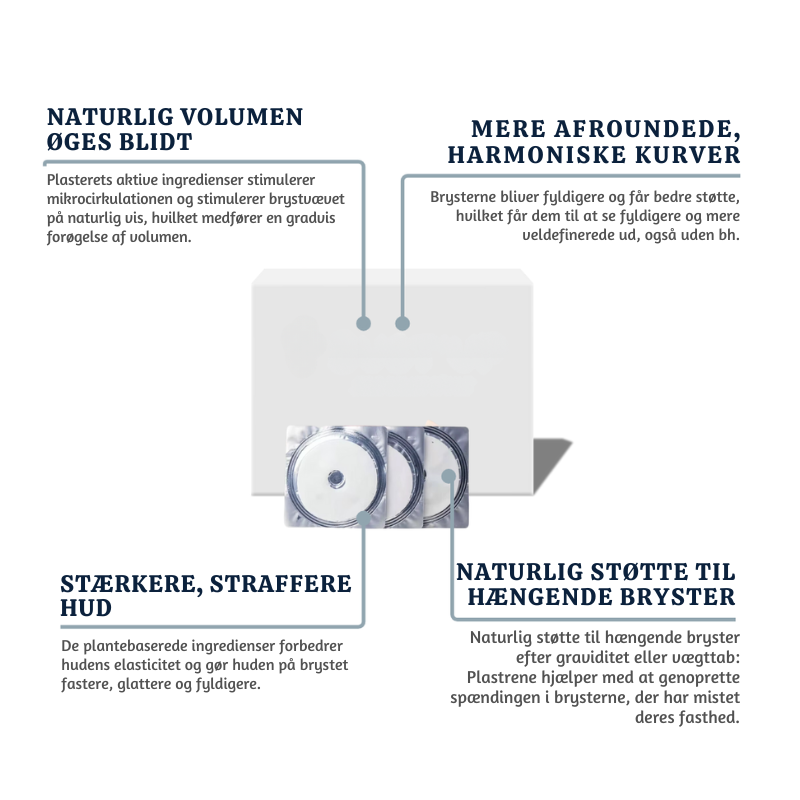 NATURLIG VOLUMEN ØGES BLIDT

Plasterets aktive ingredienser stimulerer mikrocirkulationen og stimulerer brystvævet på naturlig vis, hvilket medfører en gradvis forøgelse af volumen.

MERE AFROUNDEDE, HARMONISKE KURVER

Brysterne bliver fyldigere og får bedre støtte, hvilket får dem til at se fyldigere og mere veldefinerede ud, også uden bh.

STÆRKERE, STRAFFERE HUD

De plantebaserede ingredienser forbedrer hudens elasticitet og gør huden på brystet fastere, glattere og fyldigere.

NATURLIG STØTTE TIL HÆNGENDE BRYSTER

Naturlig støtte til hængende bryster efter graviditet eller vægttab: Plastrene hjælper med at genoprette spændingen i brysterne, der har mistet deres fasthed.